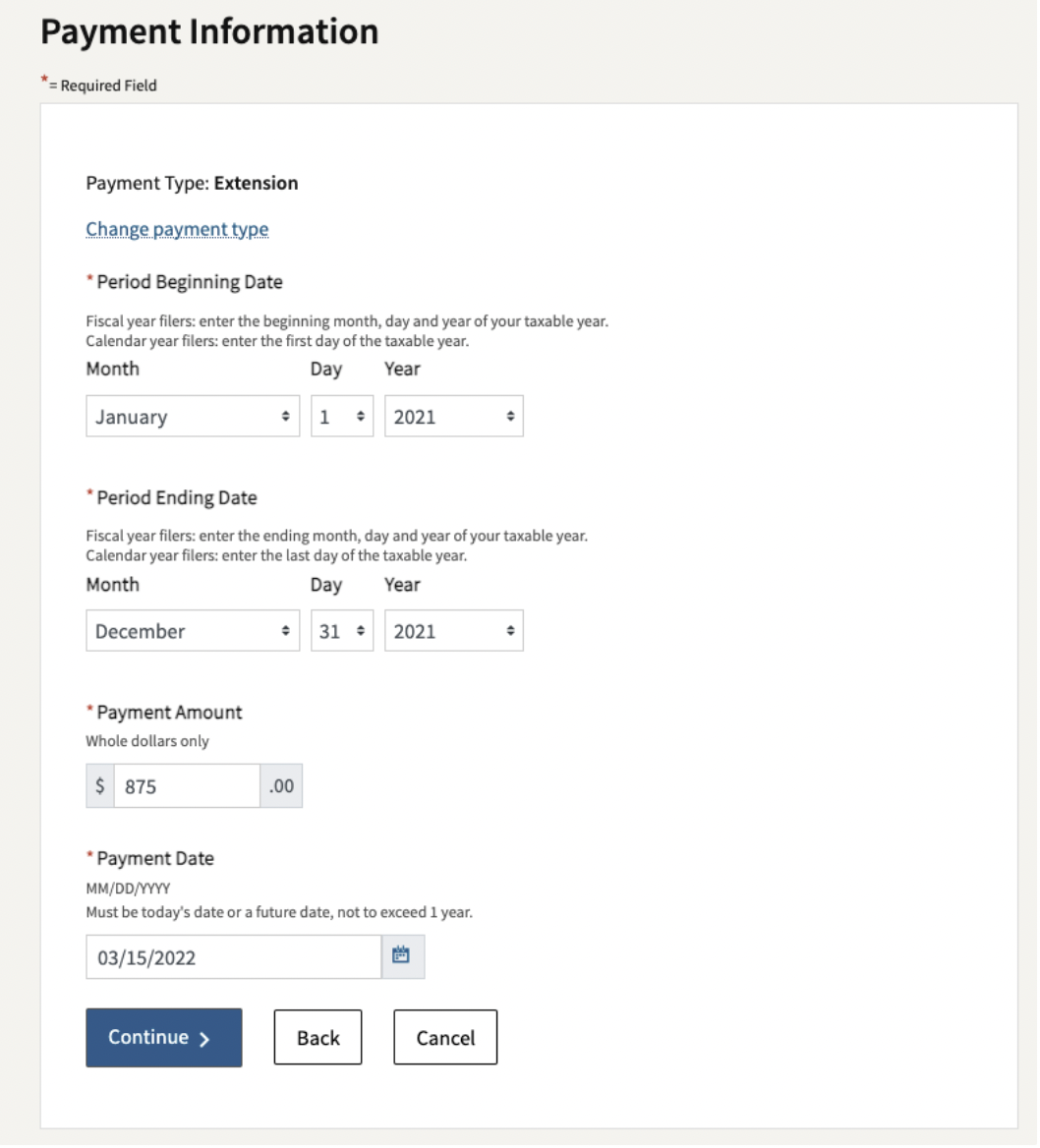 Payment Information

*= Required Field

Payment Type: Extension

Change payment type

* Period Beginning Date

Fiscal year filers: enter the beginning month, day and year of your taxable year.
Calendar year filers: enter the first day of the taxable year.

Month Day Year

January 1 2021

* Period Ending Date

Fiscal year filers: enter the ending month, day and year of your taxable year.
Calendar year filers: enter the last day of the taxable year.

Month Day Year

December 31 2021

* Payment Amount

Whole dollars only

$ 875 .00

* Payment Date

MM/DD/YYYY
Must be today's date or a future date, not to exceed 1 year.

03/15/2022

Continue >

Back

Cancel